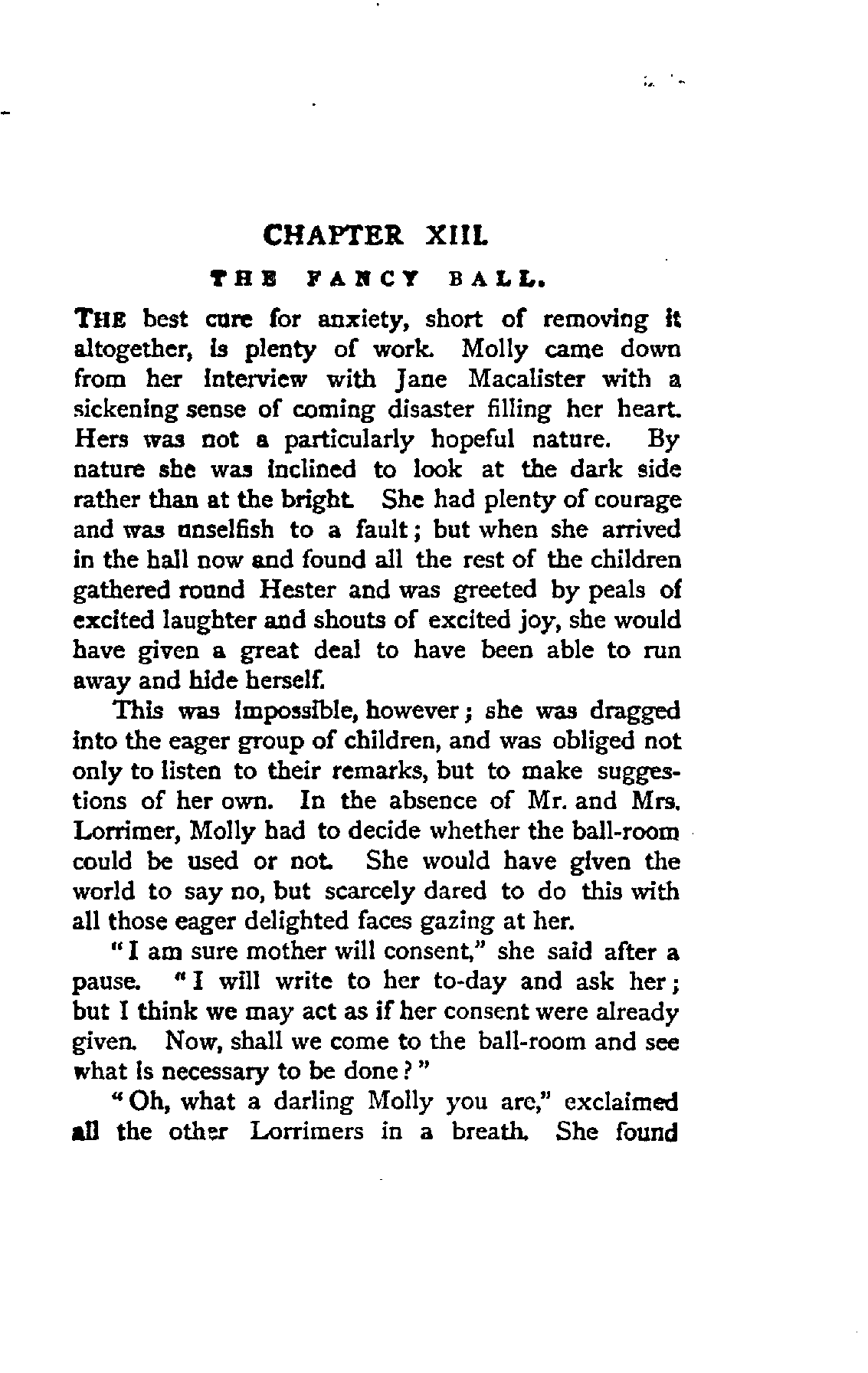 CHAPTER XIII.

THE FANCY BALL.

THE best cure for anxiety, short of removing it altogether, is plenty of work. Molly came down from her interview with Jane Macalister with a sickening sense of coming disaster filling her heart. Hers was not a particularly hopeful nature. By nature she was inclined to look at the dark side rather than at the bright. She had plenty of courage and was unselfish to a fault; but when she arrived in the hall now and found all the rest of the children gathered round Hester and was greeted by peals of excited laughter and shouts of excited joy, she would have given a great deal to have been able to run away and hide herself.

This was impossible, however; she was dragged into the eager group of children, and was obliged not only to listen to their remarks, but to make suggestions of her own. In the absence of Mr. and Mrs. Lorrimer, Molly had to decide whether the ball-room could be used or not. She would have given the world to say no, but scarcely dared to do this with all those eager delighted faces gazing at her.

"I am sure mother will consent," she said after a pause. "I will write to her to-day and ask her; but I think we may act as if her consent were already given. Now, shall we come to the ball-room and see what is necessary to be done?"

"Oh, what a darling Molly you are," exclaimed all the other Lorrimers in a breath. She found